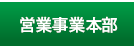 営業事業本部